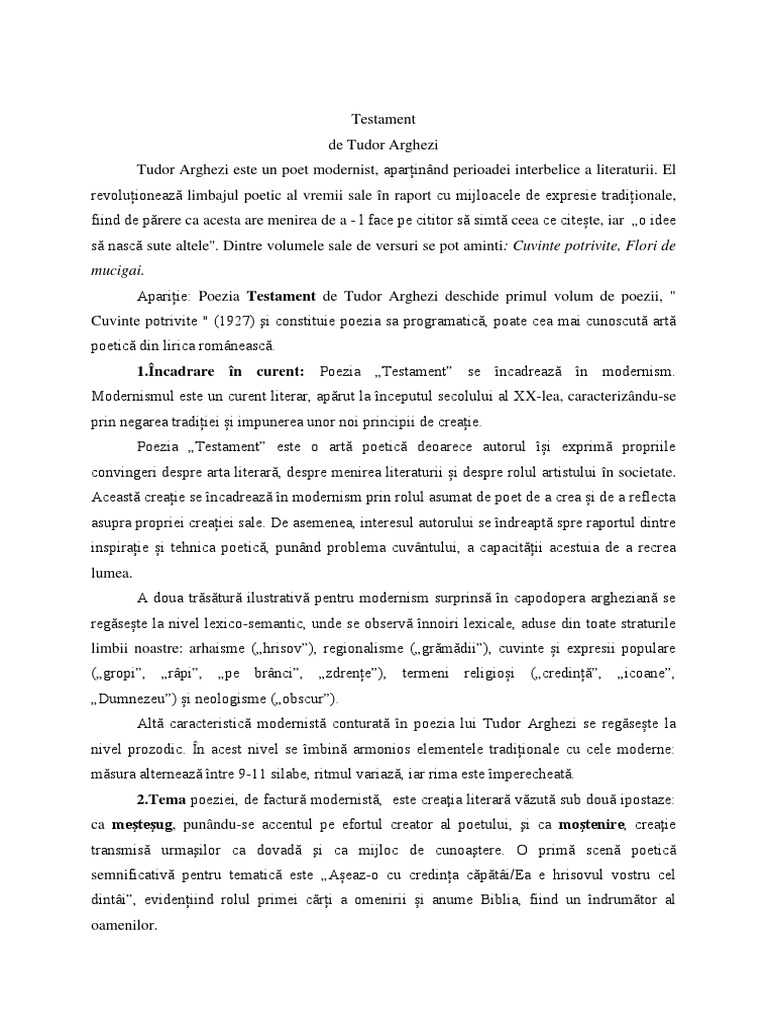 Testament
de Tudor Arghezi

Tudor Arghezi este un poet modernist, aparținând perioadei interbelice a literaturii. El revoluționează limbajul poetic al vremii sale în raport cu mijloacele de expresie tradiționale, fiind de părere ca acesta are menirea de a - l face pe cititor să simtă ceea ce citește, iar „o idee să nască sute altele". Dintre volumele sale de versuri se pot aminti: Cuvinte potrivite, Flori de mucigai.

Apariție: Poezia Testament de Tudor Arghezi deschide primul volum de poezii, " Cuvinte potrivite " (1927) și constituie poezia sa programatică, poate cea mai cunoscută artă poetică din lirica românească.

1.Încadrare în curent: Poezia „Testament" se încadrează în modernism. Modernismul este un curent literar, apărut la începutul secolului al XX-lea, caracterizându-se prin negarea tradiției și impunerea unor noi principii de creație.

Poezia „Testament" este o artă poetică deoarece autorul își exprimă propriile convingeri despre arta literară, despre menirea literaturii și despre rolul artistului în societate. Această creație se încadrează în modernism prin rolul asumat de poet de a crea și de a reflecta asupra propriei creației sale. De asemenea, interesul autorului se îndreaptă spre raportul dintre inspirație și tehnica poetică, punând problema cuvântului, a capacității acestuia de a recrea lumea.

A doua trăsătură ilustrativă pentru modernism surprinsă în capodopera argheziană se regăsește la nivel lexico-semantic, unde se observă înnoiri lexicale, aduse din toate straturile limbii noastre: arhaisme („hrisov"), regionalisme („grămădii"), cuvinte și expresii populare („gropi", „râpi", „pe brânci", „zdrențe"), termeni religioși („credință", „icoane", „Dumnezeu") și neologisme („obscur").

Altă caracteristică modernistă conturată în poezia lui Tudor Arghezi se regăsește la nivel prozodic. În acest nivel se îmbină armonios elementele tradiționale cu cele moderne: măsura alternează între 9-11 silabe, ritmul variază, iar rima este împerecheată.

2.Tema poeziei, de factură modernistă, este creația literară văzută sub două ipostaze: ca meșteșug, punându-se accentul pe efortul creator al poetului, și ca moștenire, creație transmisă urmașilor ca dovadă și ca mijloc de cunoaștere. O primă scenă poetică semnificativă pentru tematică este „Așeaz-o cu credința căpătâi/Ea e hrisovul vostru cel dintâi", evidențiind rolul primei cărți a omenirii și anume Biblia, fiind un îndrumător al oamenilor.